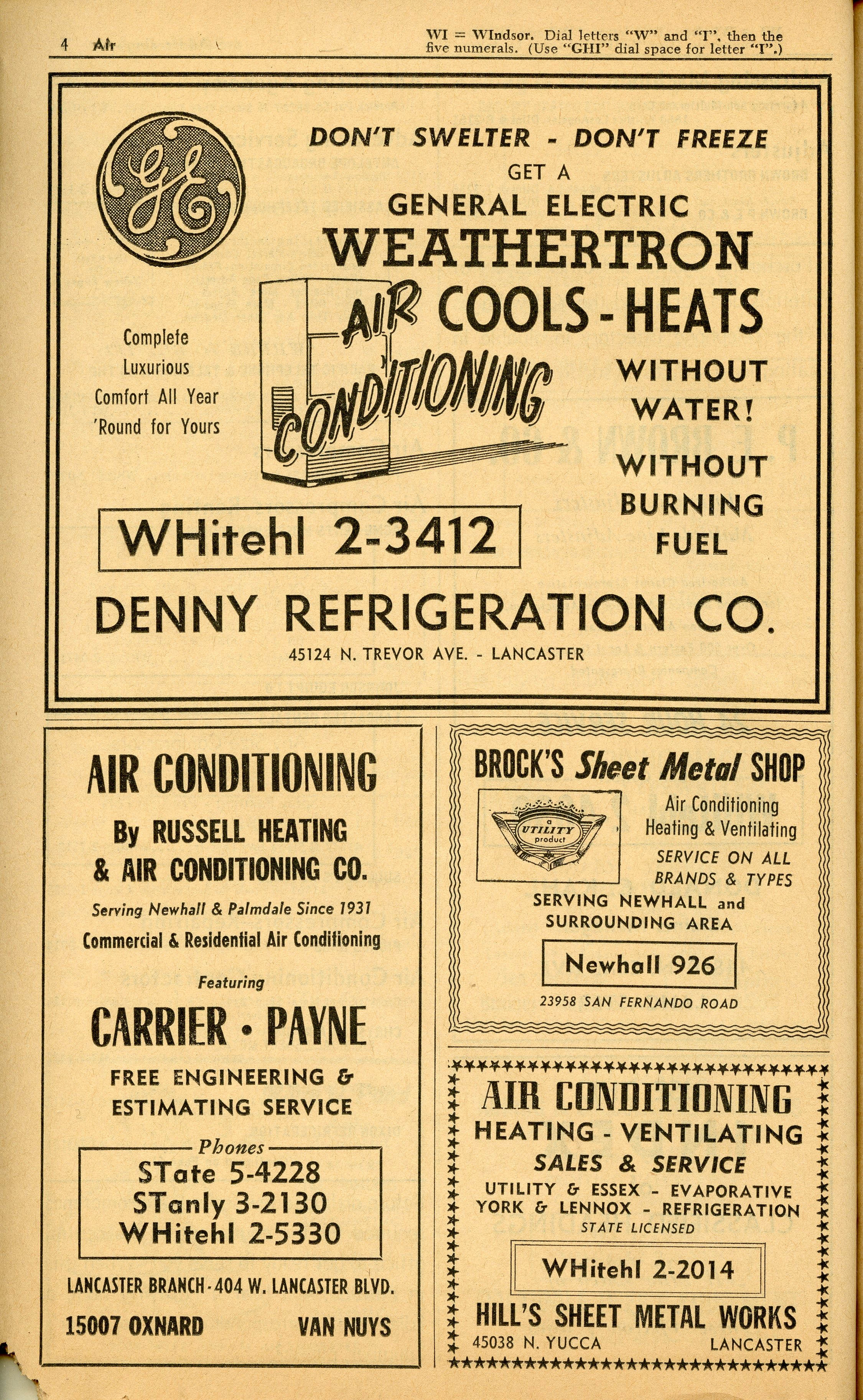 4 Air

WI = WIndsor. Dial letters "W" and "I", then the five numerals. (Use "GHI" dial space for letter "I".)

GE

DON'T SWELTER - DON'T FREEZE

GET A

GENERAL ELECTRIC

WEATHERTRON

AIR CONDITIONING

COOLS - HEATS

Complete Luxurious Comfort All Year 'Round for Yours

WITHOUT WATER!

WITHOUT BURNING FUEL

WHitehl 2-3412

DENNY REFRIGERATION CO.

45124 N. TREVOR AVE. - LANCASTER

AIR CONDITIONING

By RUSSELL HEATING & AIR CONDITIONING CO.

Serving Newhall & Palmdale Since 1931

Commercial & Residential Air Conditioning

Featuring

CARRIER • PAYNE

FREE ENGINEERING & ESTIMATING SERVICE

Phones

STate 5-4228
STanly 3-2130
WHitehl 2-5330

LANCASTER BRANCH - 404 W. LANCASTER BLVD.

15007 OXNARD VAN NUYS

BROCK'S Sheet Metal SHOP

a UTILITY product

Air Conditioning
Heating & Ventilating

SERVICE ON ALL BRANDS & TYPES

SERVING NEWHALL and SURROUNDING AREA

Newhall 926

23958 SAN FERNANDO ROAD

AIR CONDITIONING

HEATING - VENTILATING

SALES & SERVICE

UTILITY & ESSEX - EVAPORATIVE
YORK & LENNOX - REFRIGERATION

STATE LICENSED

WHitehl 2-2014

HILL'S SHEET METAL WORKS

45038 N. YUCCA LANCASTER